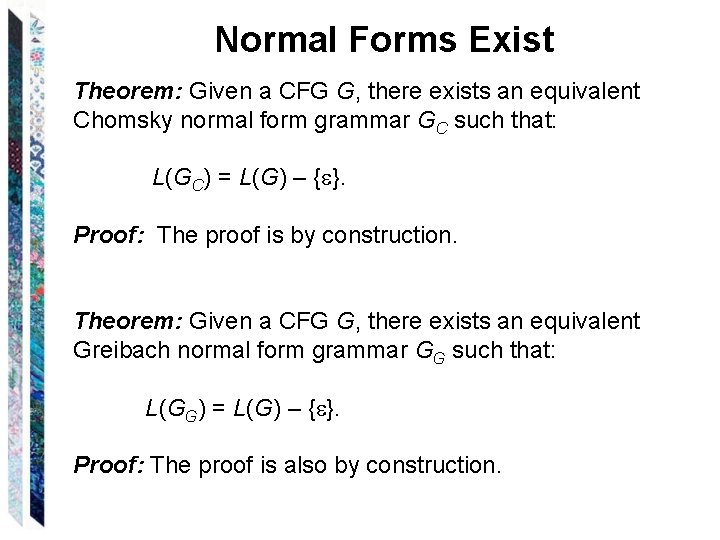 Normal Forms Exist

Theorem: Given a CFG $G$, there exists an equivalent Chomsky normal form grammar $G_C$ such that:

$L(G_C) = L(G) – \{\varepsilon\}$.

Proof: The proof is by construction.

Theorem: Given a CFG $G$, there exists an equivalent Greibach normal form grammar $G_G$ such that:

$L(G_G) = L(G) – \{\varepsilon\}$.

Proof: The proof is also by construction.